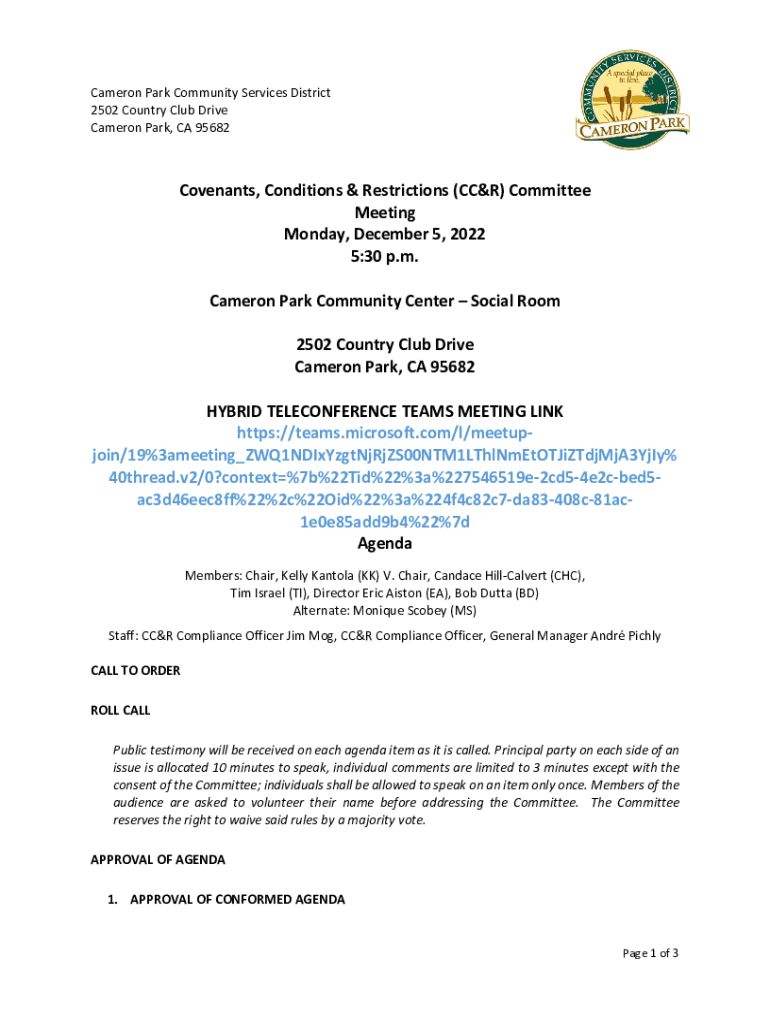 Cameron Park Community Services District
2502 Country Club Drive
Cameron Park, CA 95682

COMMUNITY SERVICES DISTRICT
A special place to live.
CAMERON PARK

Covenants, Conditions & Restrictions (CC&R) Committee Meeting
Monday, December 5, 2022
5:30 p.m.

Cameron Park Community Center – Social Room

2502 Country Club Drive
Cameron Park, CA 95682

HYBRID TELECONFERENCE TEAMS MEETING LINK
https://teams.microsoft.com/l/meetup-join/19%3ameeting_ZWQ1NDIxYzgtNjRjZS00NTM1LThlNmEtOTJiZTdjMjA3YjIy%40thread.v2/0?context=%7b%22Tid%22%3a%227546519e-2cd5-4e2c-bed5-ac3d46eec8ff%22%2c%22Oid%22%3a%224f4c82c7-da83-408c-81ac-1e0e85add9b4%22%7d
Agenda

Members: Chair, Kelly Kantola (KK) V. Chair, Candace Hill-Calvert (CHC), Tim Israel (TI), Director Eric Aiston (EA), Bob Dutta (BD)
Alternate: Monique Scobey (MS)

Staff: CC&R Compliance Officer Jim Mog, CC&R Compliance Officer, General Manager André Pichly

CALL TO ORDER

ROLL CALL

Public testimony will be received on each agenda item as it is called. Principal party on each side of an issue is allocated 10 minutes to speak, individual comments are limited to 3 minutes except with the consent of the Committee; individuals shall be allowed to speak on an item only once. Members of the audience are asked to volunteer their name before addressing the Committee. The Committee reserves the right to waive said rules by a majority vote.

APPROVAL OF AGENDA

1. APPROVAL OF CONFORMED AGENDA

Page 1 of 3